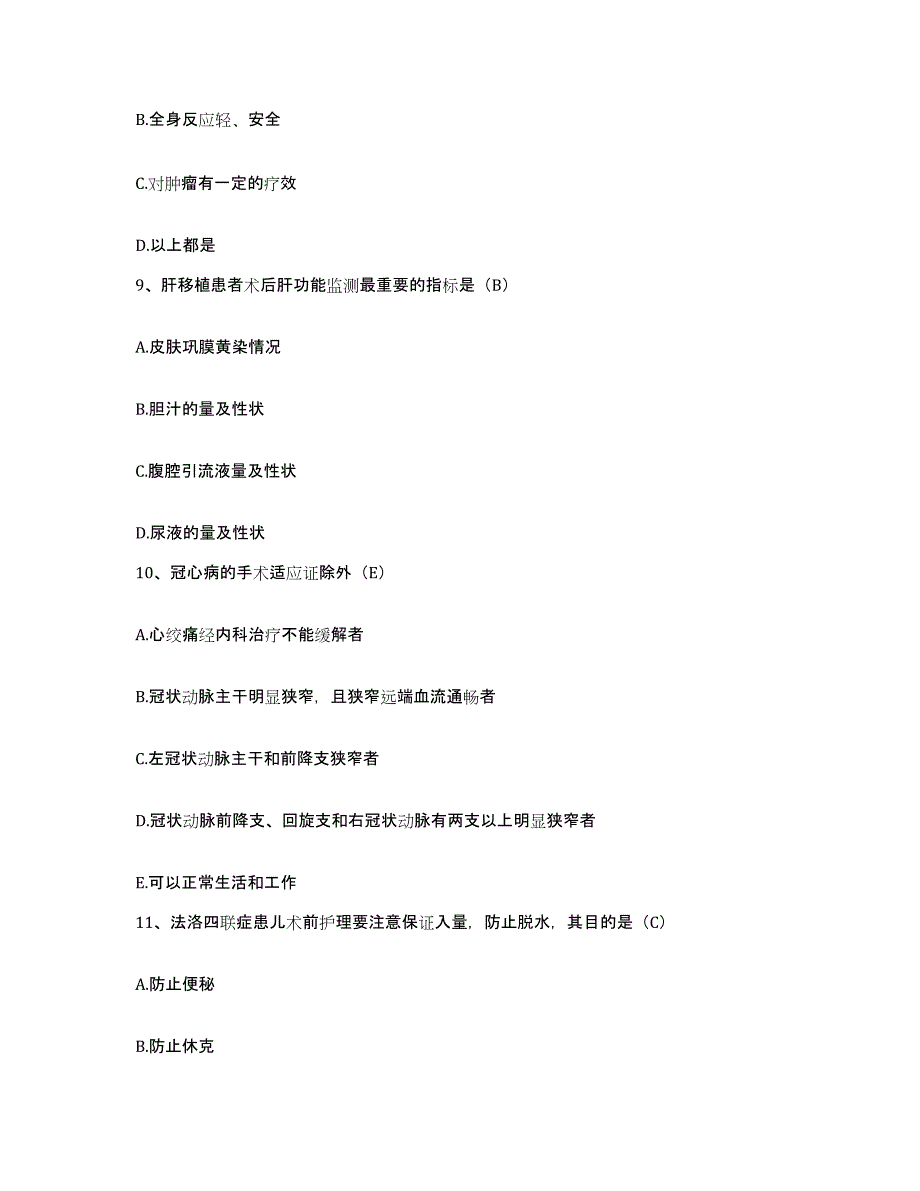 B.全身反应轻、安全

C.对肿瘤有一定的疗效

D.以上都是

9、肝移植患者术后肝功能监测最重要的指标是（B）

A.皮肤巩膜黄染情况

B.胆汁的量及性状

C.腹腔引流液量及性状

D.尿液的量及性状

10、冠心病的手术适应证除外（E）

A.心绞痛经内科治疗不能缓解者

B.冠状动脉主干明显狭窄，且狭窄远端血流通畅者

C.左冠状动脉主干和前降支狭窄者

D.冠状动脉前降支、回旋支和右冠状动脉有两支以上明显狭窄者

E.可以正常生活和工作

11、法洛四联症患儿术前护理要注意保证入量，防止脱水，其目的是（C）

A.防止便秘

B.防止休克